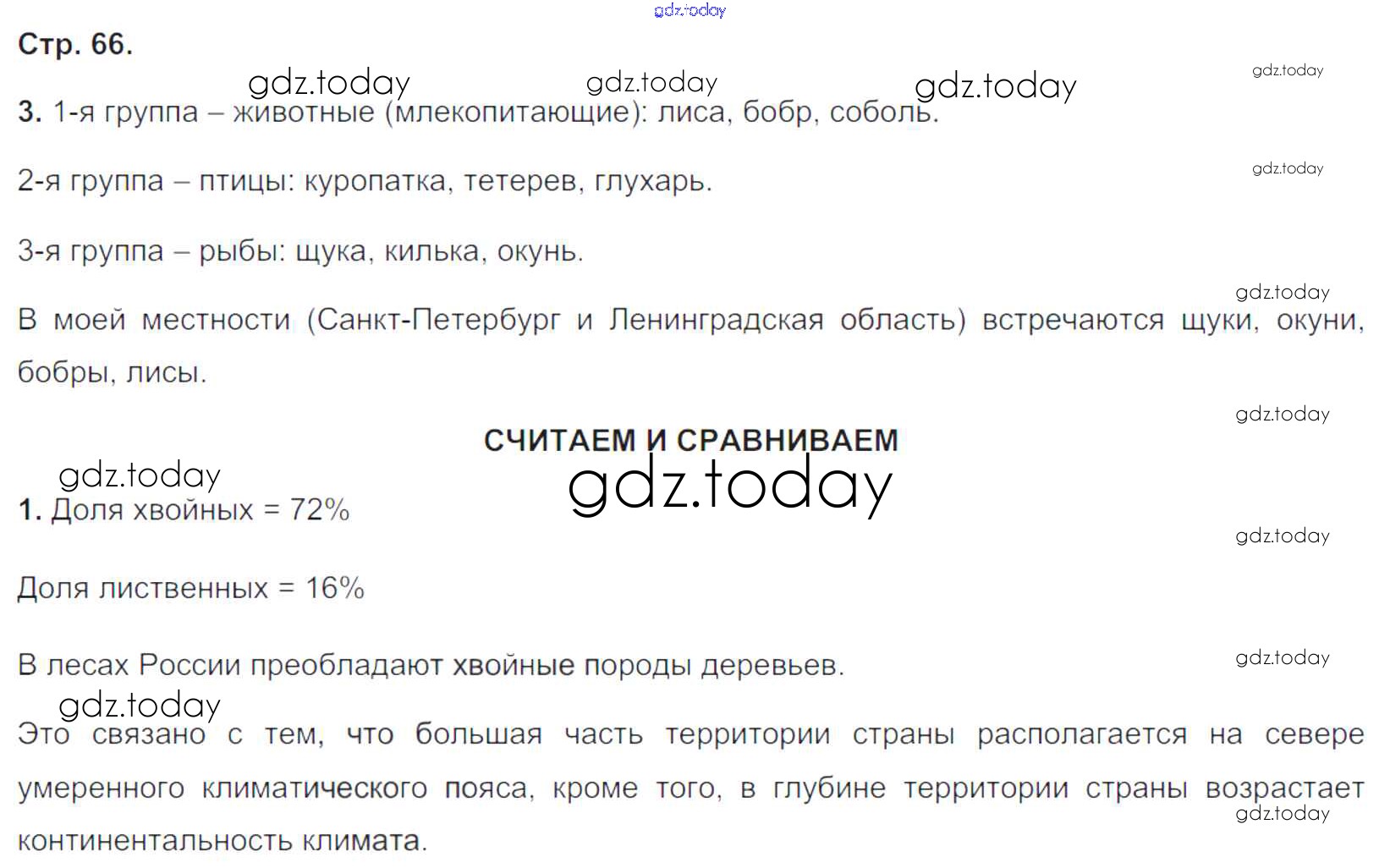 Стр. 66.

3. 1-я группа – животные (млекопитающие): лиса, бобр, соболь.

2-я группа – птицы: куропатка, тетерев, глухарь.

3-я группа – рыбы: щука, килька, окунь.

В моей местности (Санкт-Петербург и Ленинградская область) встречаются щуки, окуни, бобры, лисы.

СЧИТАЕМ И СРАВНИВАЕМ

1. Доля хвойных = 72%

Доля лиственных = 16%

В лесах России преобладают хвойные породы деревьев.

Это связано с тем, что большая часть территории страны располагается на севере умеренного климатического пояса, кроме того, в глубине территории страны возрастает континентальность климата.

gdz.today